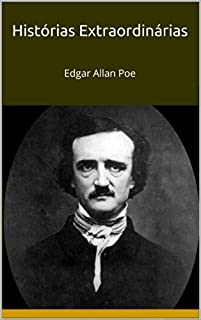 Histórias Extraordinárias

Edgar Allan Poe